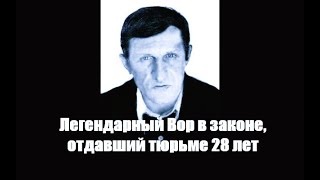 Легендарный Вор в законе, отдавший тюрьме 28 лет